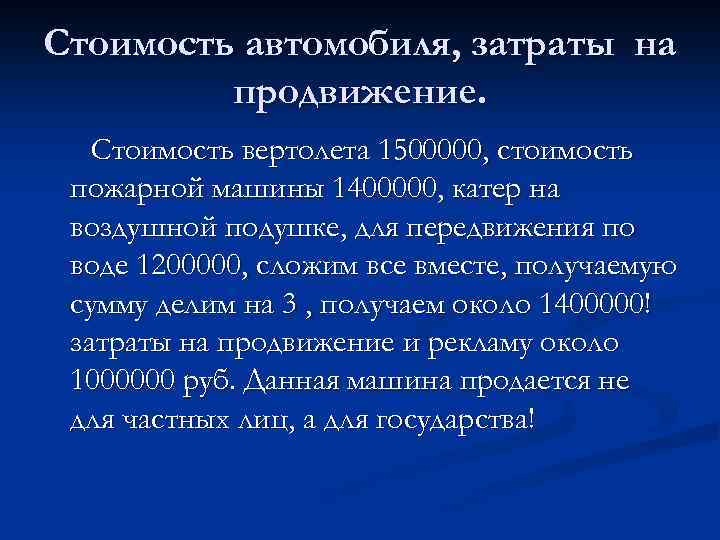 Стоимость автомобиля, затраты на продвижение.

Стоимость вертолета 1500000, стоимость пожарной машины 1400000, катер на воздушной подушке, для передвижения по воде 1200000, сложим все вместе, получаемую сумму делим на 3 , получаем около 1400000! затраты на продвижение и рекламу около 1000000 руб. Данная машина продается не для частных лиц, а для государства!